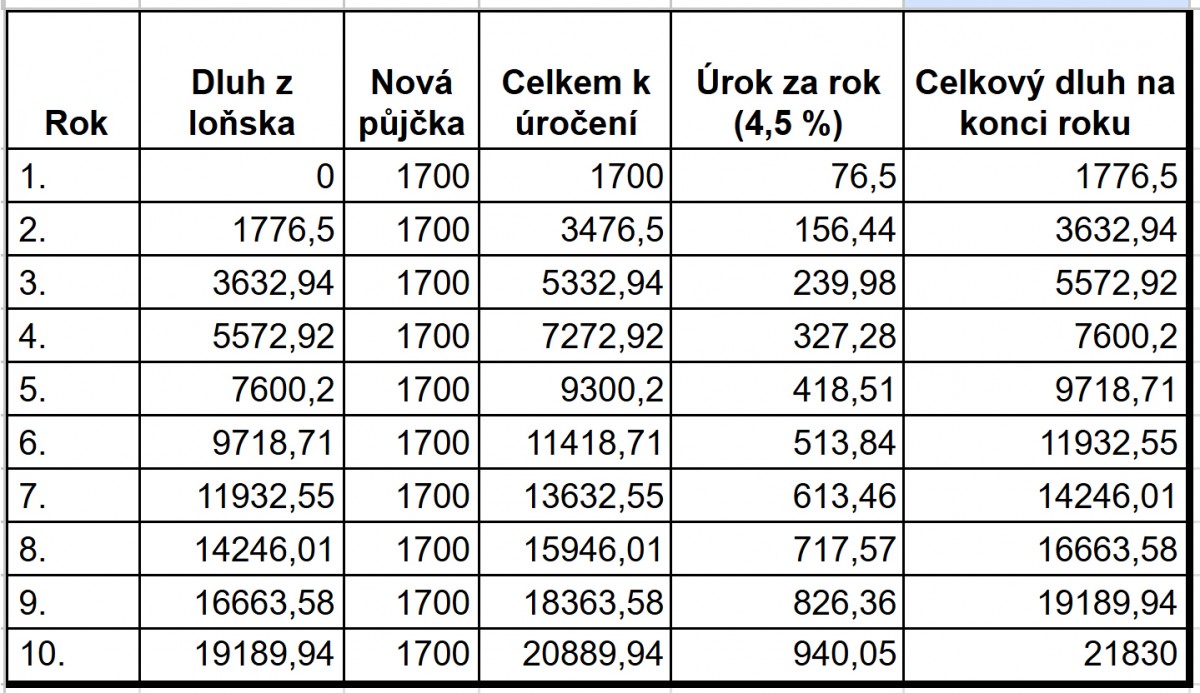 | Rok | Dluh z loňska | Nová půjčka | Celkem k úročení | Úrok za rok (4,5 %) | Celkový dluh na konci roku |
|---|---|---|---|---|---|
| 1. | 0 | 1700 | 1700 | 76,5 | 1776,5 |
| 2. | 1776,5 | 1700 | 3476,5 | 156,44 | 3632,94 |
| 3. | 3632,94 | 1700 | 5332,94 | 239,98 | 5572,92 |
| 4. | 5572,92 | 1700 | 7272,92 | 327,28 | 7600,2 |
| 5. | 7600,2 | 1700 | 9300,2 | 418,51 | 9718,71 |
| 6. | 9718,71 | 1700 | 11418,71 | 513,84 | 11932,55 |
| 7. | 11932,55 | 1700 | 13632,55 | 613,46 | 14246,01 |
| 8. | 14246,01 | 1700 | 15946,01 | 717,57 | 16663,58 |
| 9. | 16663,58 | 1700 | 18363,58 | 826,36 | 19189,94 |
| 10. | 19189,94 | 1700 | 20889,94 | 940,05 | 21830 |